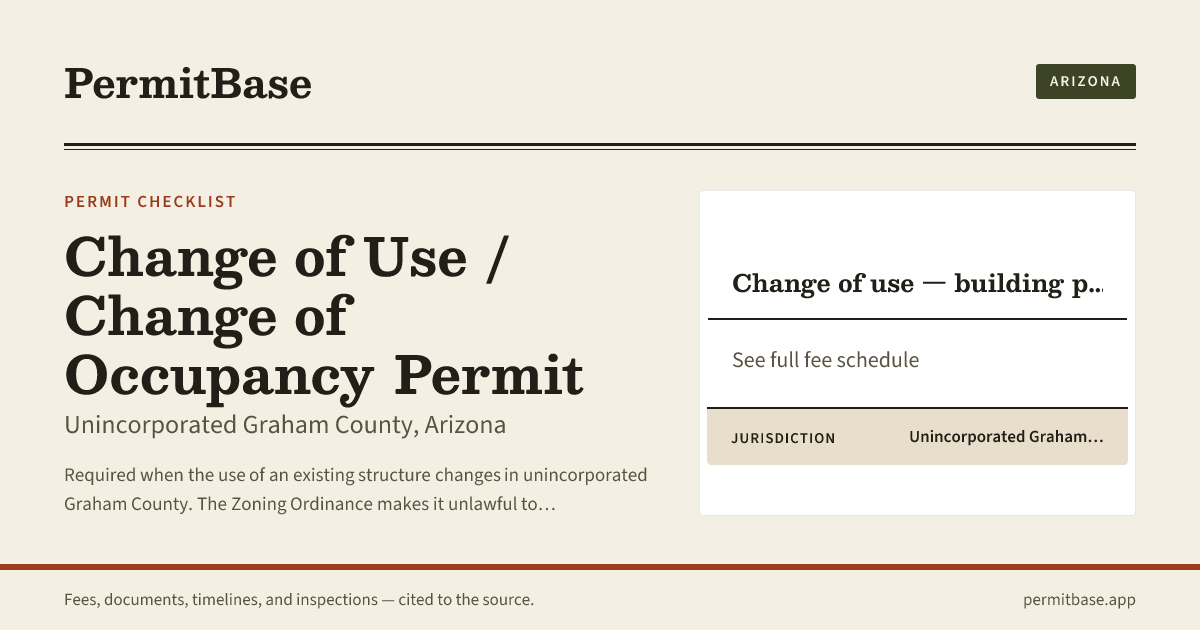 PermitBase

ARIZONA

PERMIT CHECKLIST

Change of Use / Change of Occupancy Permit

Unincorporated Graham County, Arizona

Required when the use of an existing structure changes in unincorporated Graham County. The Zoning Ordinance makes it unlawful to…

Change of use — building p...

See full fee schedule

JURISDICTION
Unincorporated Graham…

Fees, documents, timelines, and inspections — cited to the source.

permitbase.app